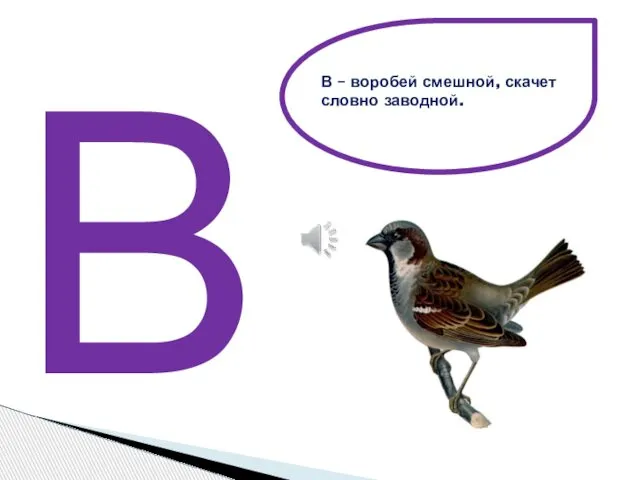 В

В – воробей смешной, скачет словно заводной.